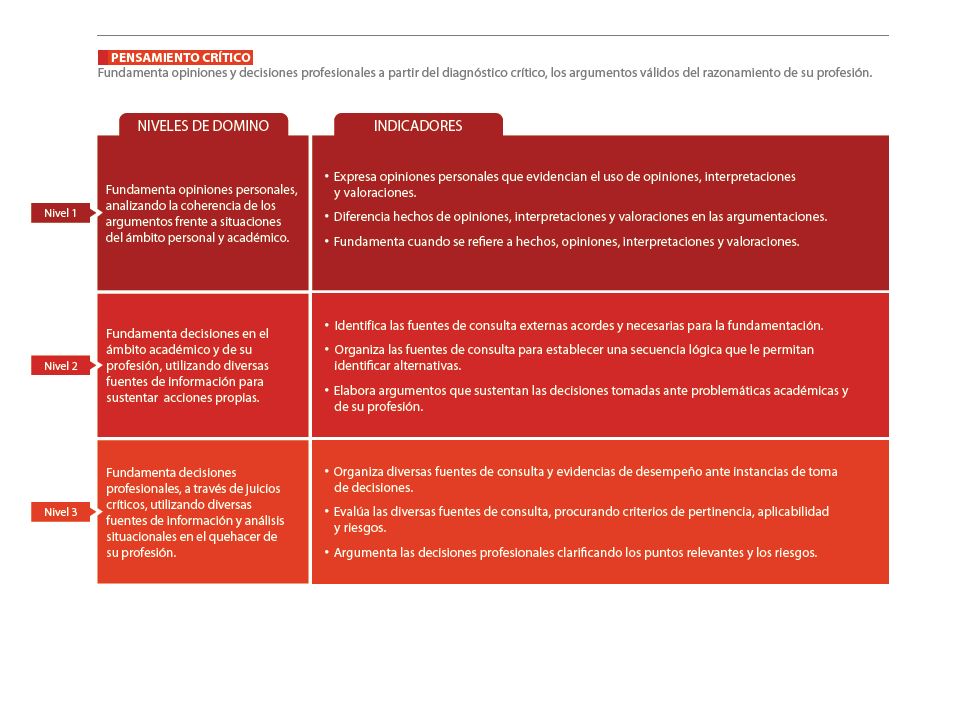 PENSAMIENTO CRÍTICO
Fundamenta opiniones y decisiones profesionales a partir del diagnóstico crítico, los argumentos válidos del razonamiento de su profesión.

| | NIVELES DE DOMINO | INDICADORES |
|---|---|---|
| Nivel 1 | Fundamenta opiniones personales, analizando la coherencia de los argumentos frente a situaciones del ámbito personal y académico. | • Expresa opiniones personales que evidencian el uso de opiniones, interpretaciones y valoraciones. • Diferencia hechos de opiniones, interpretaciones y valoraciones en las argumentaciones. • Fundamenta cuando se refiere a hechos, opiniones, interpretaciones y valoraciones. |
| Nivel 2 | Fundamenta decisiones en el ámbito académico y de su profesión, utilizando diversas fuentes de información para sustentar acciones propias. | • Identifica las fuentes de consulta externas acordes y necesarias para la fundamentación. • Organiza las fuentes de consulta para establecer una secuencia lógica que le permitan identificar alternativas. • Elabora argumentos que sustentan las decisiones tomadas ante problemáticas académicas y de su profesión. |
| Nivel 3 | Fundamenta decisiones profesionales, a través de juicios críticos, utilizando diversas fuentes de información y análisis situacionales en el quehacer de su profesión. | • Organiza diversas fuentes de consulta y evidencias de desempeño ante instancias de toma de decisiones. • Evalúa las diversas fuentes de consulta, procurando criterios de pertinencia, aplicabilidad y riesgos. • Argumenta las decisiones profesionales clarificando los puntos relevantes y los riesgos. |